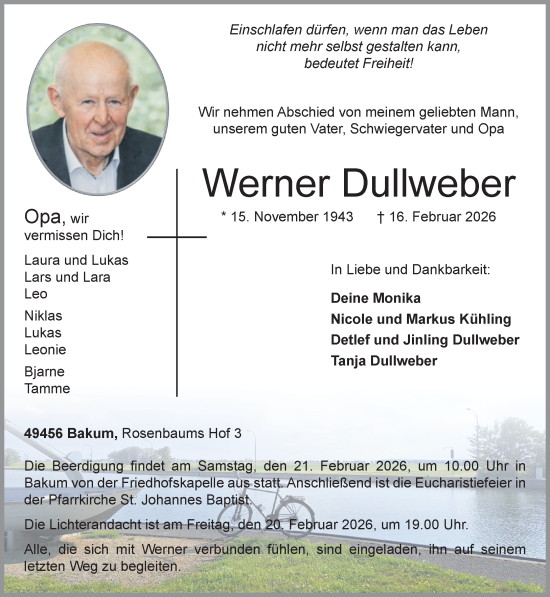 Einschlafen dürfen, wenn man das Leben nicht mehr selbst gestalten kann, bedeutet Freiheit!

Wir nehmen Abschied von meinem geliebten Mann, unserem guten Vater, Schwiegervater und Opa

Werner Dullweber

* 15. November 1943 † 16. Februar 2026

Opa, wir vermissen Dich!

Laura und Lukas
Lars und Lara
Leo

Niklas
Lukas
Leonie

Bjarne
Tamme

In Liebe und Dankbarkeit:

Deine Monika
Nicole und Markus Kühling
Detlef und Jinling Dullweber
Tanja Dullweber

49456 Bakum, Rosenbaums Hof 3

Die Beerdigung findet am Samstag, den 21. Februar 2026, um 10.00 Uhr in Bakum von der Friedhofskapelle aus statt. Anschließend ist die Eucharistiefeier in der Pfarrkirche St. Johannes Baptist.

Die Lichterandacht ist am Freitag, den 20. Februar 2026, um 19.00 Uhr.

Alle, die sich mit Werner verbunden fühlen, sind eingeladen, ihn auf seinem letzten Weg zu begleiten.